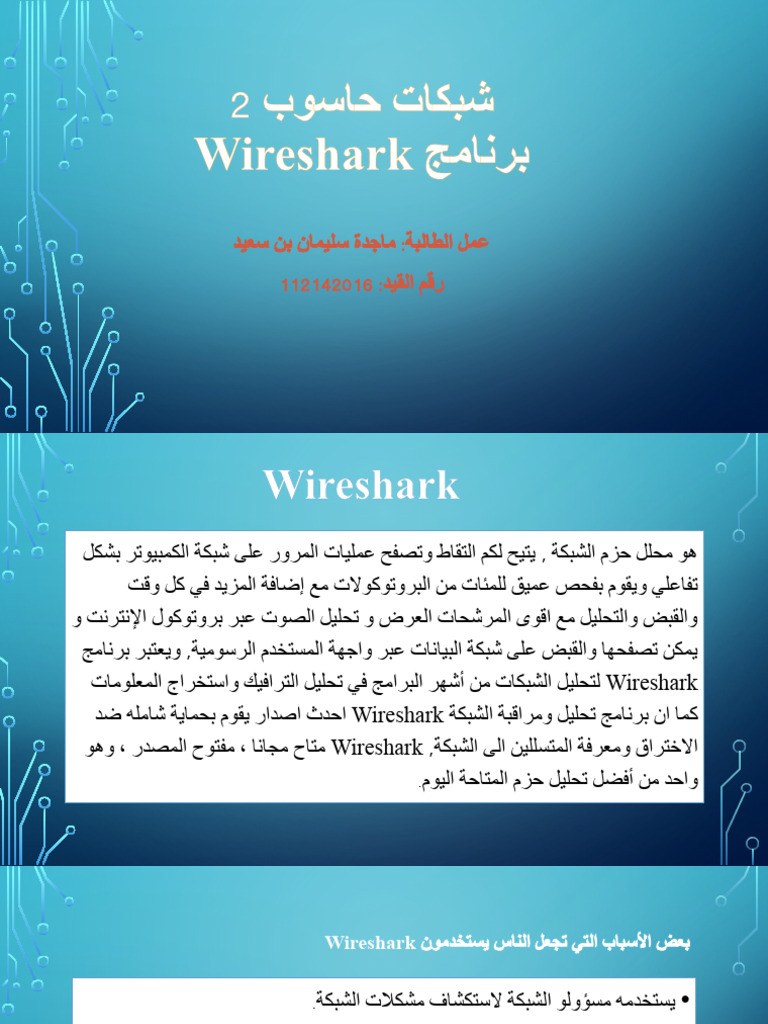 شبكات حاسوب 2
برنامج Wireshark

عمل الطالبة: ماجدة سليمان بن سعيد

رقم القيد: 112142016

Wireshark

هو محلل حزم الشبكة , يتيح لكم التقاط وتصفح عمليات المرور على شبكة الكمبيوتر بشكل تفاعلي ويقوم بفحص عميق للمئات من البروتوكولات مع إضافة المزيد في كل وقت والقبض والتحليل مع اقوى المرشحات العرض و تحليل الصوت عبر بروتوكول الإنترنت و يمكن تصفحها والقبض على شبكة البيانات عبر واجهة المستخدم الرسومية, ويعتبر برنامج Wireshark لتحليل الشبكات من أشهر البرامج في تحليل الترافيك واستخراج المعلومات كما ان برنامج تحليل ومراقبة الشبكة Wireshark احدث اصدار يقوم بحماية شامله ضد الاختراق ومعرفة المتسللين الى الشبكة, Wireshark متاح مجانا ، مفتوح المصدر ، وهو واحد من أفضل تحليل حزم المتاحة اليوم.

بعض الأسباب التي تجعل الناس يستخدمون Wireshark

• يستخدمه مسؤولو الشبكة لاستكشاف مشكلات الشبكة.